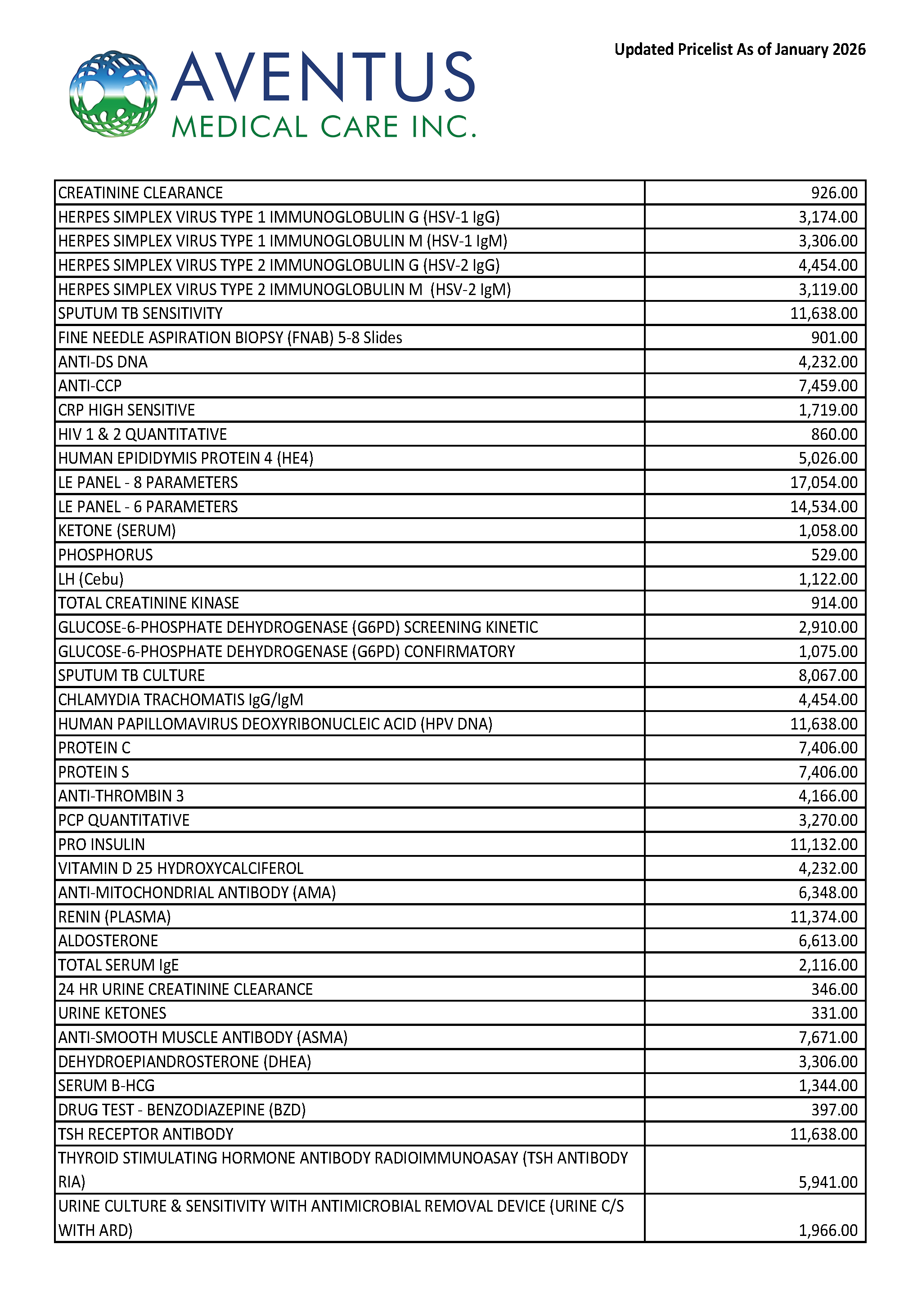 AVENTUS
MEDICAL CARE INC.

Updated Pricelist As of January 2026

| | |
|---|---|
| CREATININE CLEARANCE | 926.00 |
| HERPES SIMPLEX VIRUS TYPE 1 IMMUNOGLOBULIN G (HSV-1 IgG) | 3,174.00 |
| HERPES SIMPLEX VIRUS TYPE 1 IMMUNOGLOBULIN M (HSV-1 IgM) | 3,306.00 |
| HERPES SIMPLEX VIRUS TYPE 2 IMMUNOGLOBULIN G (HSV-2 IgG) | 4,454.00 |
| HERPES SIMPLEX VIRUS TYPE 2 IMMUNOGLOBULIN M (HSV-2 IgM) | 3,119.00 |
| SPUTUM TB SENSITIVITY | 11,638.00 |
| FINE NEEDLE ASPIRATION BIOPSY (FNAB) 5-8 Slides | 901.00 |
| ANTI-DS DNA | 4,232.00 |
| ANTI-CCP | 7,459.00 |
| CRP HIGH SENSITIVE | 1,719.00 |
| HIV 1 & 2 QUANTITATIVE | 860.00 |
| HUMAN EPIDIDYMIS PROTEIN 4 (HE4) | 5,026.00 |
| LE PANEL - 8 PARAMETERS | 17,054.00 |
| LE PANEL - 6 PARAMETERS | 14,534.00 |
| KETONE (SERUM) | 1,058.00 |
| PHOSPHORUS | 529.00 |
| LH (Cebu) | 1,122.00 |
| TOTAL CREATININE KINASE | 914.00 |
| GLUCOSE-6-PHOSPHATE DEHYDROGENASE (G6PD) SCREENING KINETIC | 2,910.00 |
| GLUCOSE-6-PHOSPHATE DEHYDROGENASE (G6PD) CONFIRMATORY | 1,075.00 |
| SPUTUM TB CULTURE | 8,067.00 |
| CHLAMYDIA TRACHOMATIS IgG/IgM | 4,454.00 |
| HUMAN PAPILLOMAVIRUS DEOXYRIBONUCLEIC ACID (HPV DNA) | 11,638.00 |
| PROTEIN C | 7,406.00 |
| PROTEIN S | 7,406.00 |
| ANTI-THROMBIN 3 | 4,166.00 |
| PCP QUANTITATIVE | 3,270.00 |
| PRO INSULIN | 11,132.00 |
| VITAMIN D 25 HYDROXYCALCIFEROL | 4,232.00 |
| ANTI-MITOCHONDRIAL ANTIBODY (AMA) | 6,348.00 |
| RENIN (PLASMA) | 11,374.00 |
| ALDOSTERONE | 6,613.00 |
| TOTAL SERUM IgE | 2,116.00 |
| 24 HR URINE CREATININE CLEARANCE | 346.00 |
| URINE KETONES | 331.00 |
| ANTI-SMOOTH MUSCLE ANTIBODY (ASMA) | 7,671.00 |
| DEHYDROEPIANDROSTERONE (DHEA) | 3,306.00 |
| SERUM B-HCG | 1,344.00 |
| DRUG TEST - BENZODIAZEPINE (BZD) | 397.00 |
| TSH RECEPTOR ANTIBODY | 11,638.00 |
| THYROID STIMULATING HORMONE ANTIBODY RADIOIMMUNOASAY (TSH ANTIBODY RIA) | 5,941.00 |
| URINE CULTURE & SENSITIVITY WITH ANTIMICROBIAL REMOVAL DEVICE (URINE C/S WITH ARD) | 1,966.00 |